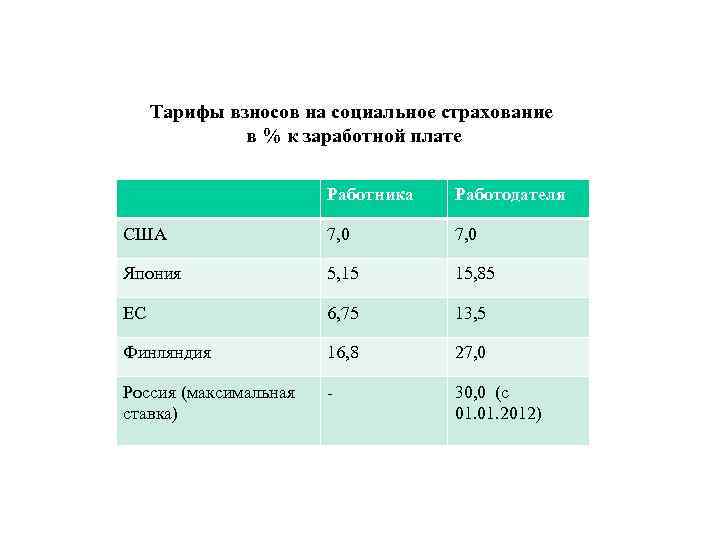 Тарифы взносов на социальное страхование
в % к заработной плате

| | Работника | Работодателя |
|---|---|---|
| США | 7,0 | 7,0 |
| Япония | 5,15 | 15,85 |
| ЕС | 6,75 | 13,5 |
| Финляндия | 16,8 | 27,0 |
| Россия (максимальная ставка) | - | 30,0 (с 01.01.2012) |